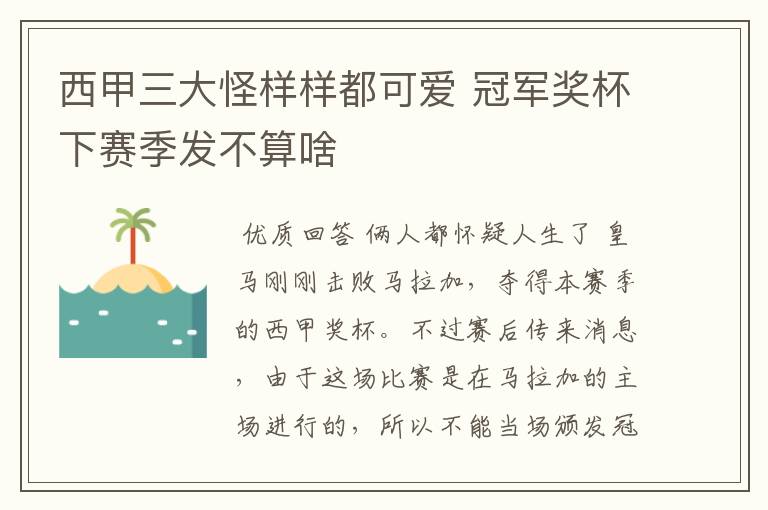 西甲三大怪样样都可爱 冠军奖杯下赛季发不算啥

优质回答 俩人都怀疑人生了 皇马刚刚击败马拉加，夺得本赛季的西甲奖杯。不过赛后传来消息，由于这场比赛是在马拉加的主场进行的，所以不能当场颁发冠